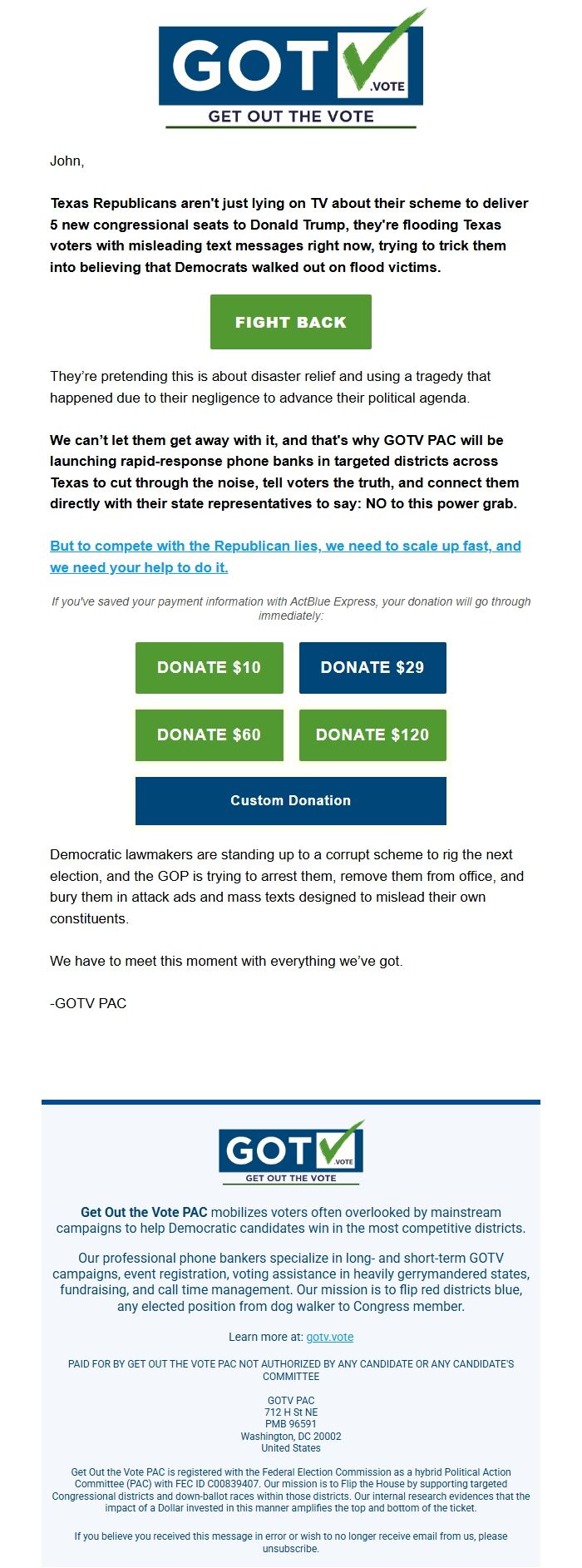 GOT .VOTE
GET OUT THE VOTE

John,

Texas Republicans aren't just lying on TV about their scheme to deliver 5 new congressional seats to Donald Trump, they're flooding Texas voters with misleading text messages right now, trying to trick them into believing that Democrats walked out on flood victims.

FIGHT BACK

They're pretending this is about disaster relief and using a tragedy that happened due to their negligence to advance their political agenda.

We can't let them get away with it, and that's why GOTV PAC will be launching rapid-response phone banks in targeted districts across Texas to cut through the noise, tell voters the truth, and connect them directly with their state representatives to say: NO to this power grab.

But to compete with the Republican lies, we need to scale up fast, and we need your help to do it.

If you've saved your payment information with ActBlue Express, your donation will go through immediately:

DONATE $10
DONATE $29
DONATE $60
DONATE $120
Custom Donation

Democratic lawmakers are standing up to a corrupt scheme to rig the next election, and the GOP is trying to arrest them, remove them from office, and bury them in attack ads and mass texts designed to mislead their own constituents.

We have to meet this moment with everything we've got.

-GOTV PAC

GOT .VOTE
GET OUT THE VOTE

Get Out the Vote PAC mobilizes voters often overlooked by mainstream campaigns to help Democratic candidates win in the most competitive districts.

Our professional phone bankers specialize in long- and short-term GOTV campaigns, event registration, voting assistance in heavily gerrymandered states, fundraising, and call time management. Our mission is to flip red districts blue, any elected position from dog walker to Congress member.

Learn more at: gotv.vote

PAID FOR BY GET OUT THE VOTE PAC NOT AUTHORIZED BY ANY CANDIDATE OR ANY CANDIDATE'S COMMITTEE

GOTV PAC
712 H St NE
PMB 96591
Washington, DC 20002
United States

Get Out the Vote PAC is registered with the Federal Election Commission as a hybrid Political Action Committee (PAC) with FEC ID C00839407. Our mission is to Flip the House by supporting targeted Congressional districts and down-ballot races within those districts. Our internal research evidences that the impact of a Dollar invested in this manner amplifies the top and bottom of the ticket.

If you believe you received this message in error or wish to no longer receive email from us, please unsubscribe.